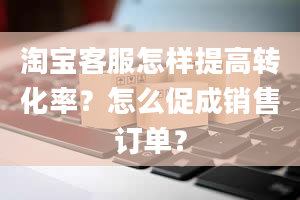 淘宝客服怎样提高转化率？怎么促成销售订单？